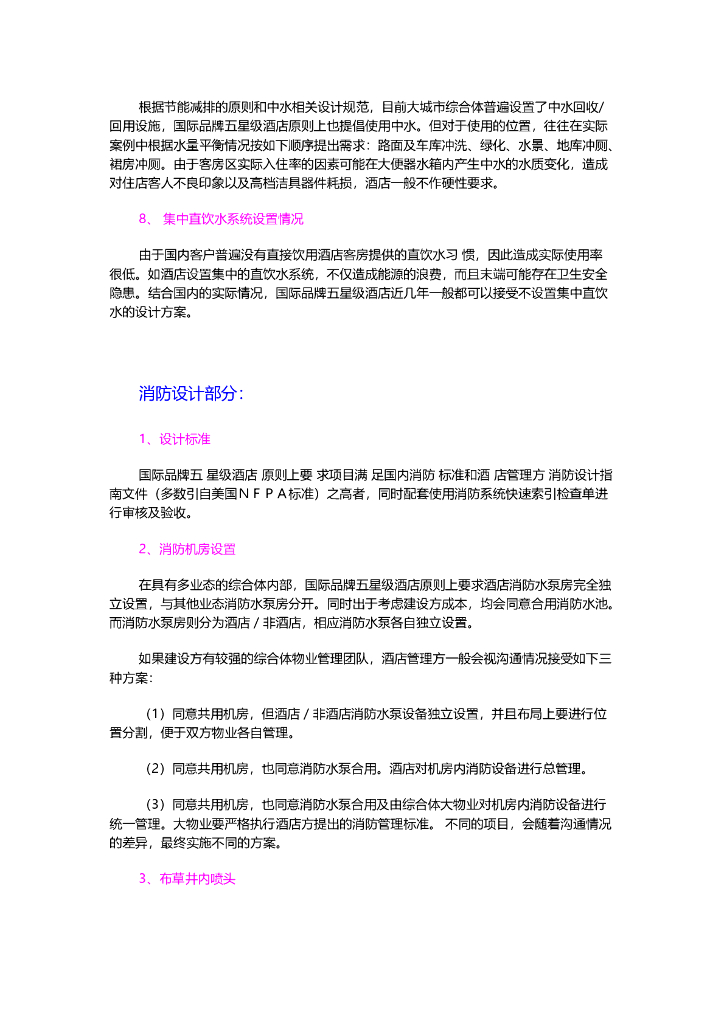 根据节能减排的原则和中水相关设计规范，目前大城市综合体普遍设置了中水回收/回用设施，国际品牌五星级酒店原则上也提倡使用中水。但对于使用的位置，往往在实际案例中根据水量平衡情况按如下顺序提出需求：路面及车库冲洗、绿化、水景、地库冲厕、裙房冲厕。由于客房区实际入住率的因素可能在大便器水箱内产生中水的水质变化，造成对住店客人不良印象以及高档洁具器件耗损，酒店一般不作硬性要求。

8、 集中直饮水系统设置情况

由于国内客户普遍没有直接饮用酒店客房提供的直饮水习 惯，因此造成实际使用率很低。如酒店设置集中的直饮水系统，不仅造成能源的浪费，而且末端可能存在卫生安全隐患。结合国内的实际情况，国际品牌五星级酒店近几年一般都可以接受不设置集中直饮水的设计方案。

消防设计部分：

1、设计标准

国际品牌五 星级酒店 原则上要 求项目满 足国内消防 标准和酒 店管理方 消防设计指南文件（多数引自美国ＮＦＰＡ标准）之高者，同时配套使用消防系统快速索引检查单进行审核及验收。

2、消防机房设置

在具有多业态的综合体内部，国际品牌五星级酒店原则上要求酒店消防水泵房完全独立设置，与其他业态消防水泵房分开。同时出于考虑建设方成本，均会同意合用消防水池。而消防水泵房则分为酒店 / 非酒店，相应消防水泵各自独立设置。

如果建设方有较强的综合体物业管理团队，酒店管理方一般会视沟通情况接受如下三种方案：

（1）同意共用机房，但酒店 / 非酒店消防水泵设备独立设置，并且布局上要进行位置分割，便于双方物业各自管理。

（2）同意共用机房，也同意消防水泵合用。酒店对机房内消防设备进行总管理。

（3）同意共用机房，也同意消防水泵合用及由综合体大物业对机房内消防设备进行统一管理。大物业要严格执行酒店方提出的消防管理标准。 不同的项目，会随着沟通情况的差异，最终实施不同的方案。

3、布草井内喷头